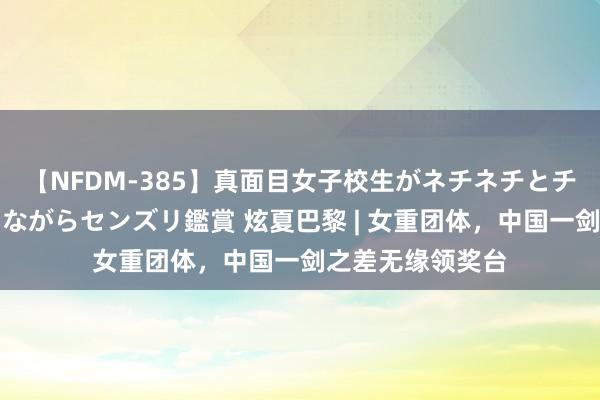 【NFDM-385】真面目女子校生がネチネチとチ ながらセンズリ鑑賞 炫夏巴黎 | 女重团体，中国一剑 女重团体，中国一剑之差无缘领奖台